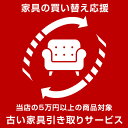 家具の買い替え応援

当店の5万円以上の商品対象
古い家具引き取りサービス